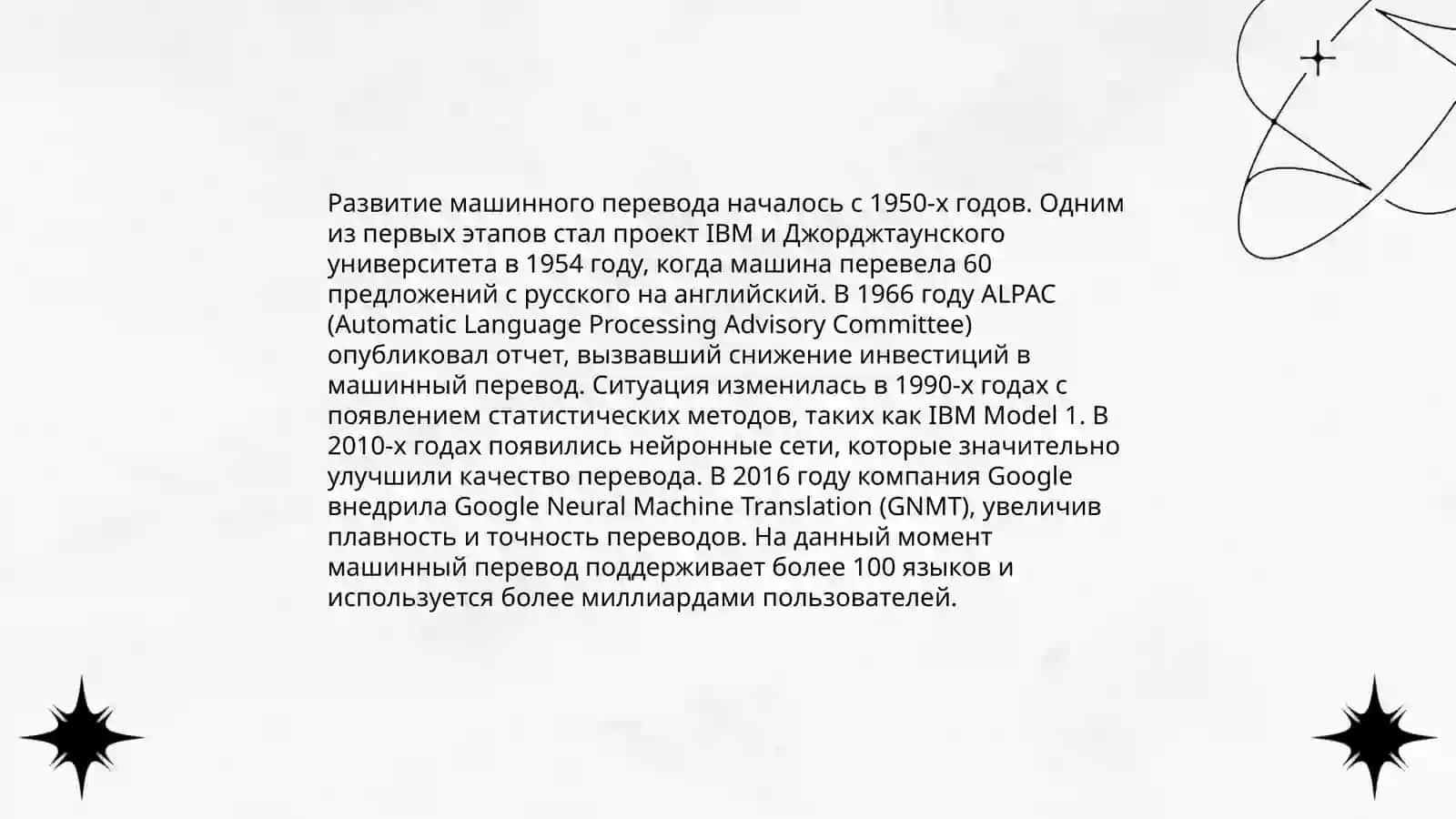 Развитие машинного перевода началось с 1950-х годов. Одним из первых этапов стал проект IBM и Джорджтаунского университета в 1954 году, когда машина перевела 60 предложений с русского на английский. В 1966 году ALPAC (Automatic Language Processing Advisory Committee) опубликовал отчет, вызвавший снижение инвестиций в машинный перевод. Ситуация изменилась в 1990-х годах с появлением статистических методов, таких как IBM Model 1. В 2010-х годах появились нейронные сети, которые значительно улучшили качество перевода. В 2016 году компания Google внедрила Google Neural Machine Translation (GNMT), увеличив плавность и точность переводов. На данный момент машинный перевод поддерживает более 100 языков и используется более миллиардами пользователей.